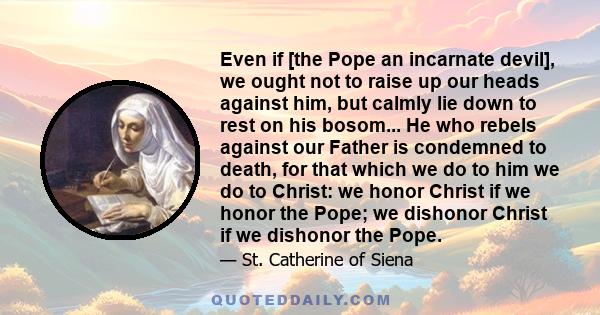 Even if [the Pope an incarnate devil], we ought not to raise up our heads against him, but calmly lie down to rest on his bosom... He who rebels against our Father is condemned to death, for that which we do to him we do to Christ: we honor Christ if we honor the Pope; we dishonor Christ if we dishonor the Pope.

— St. Catherine of Siena

QUOTEDDAILY.COM